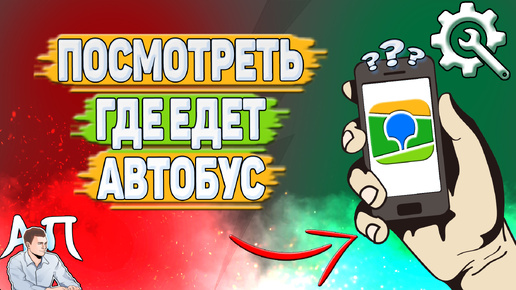 ПОСМОТРЕТЬ
ГДЕ ЕДЕТ
АВТОБУС

???

АП